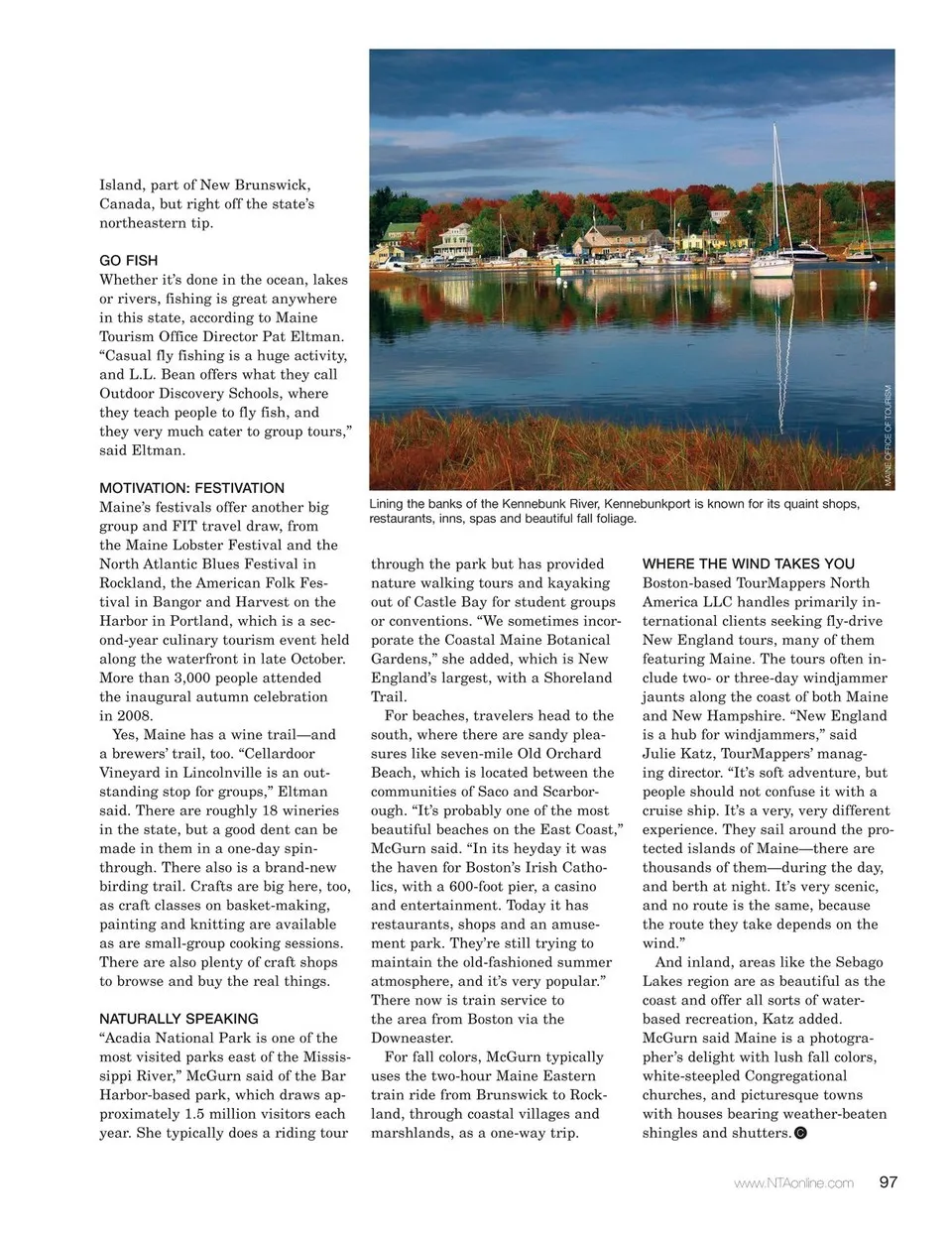 Island, part of New Brunswick, Canada, but right off the state's northeastern tip.

GO FISH
Whether it's done in the ocean, lakes or rivers, fishing is great anywhere in this state, according to Maine Tourism Office Director Pat Eltman. "Casual fly fishing is a huge activity, and L.L. Bean offers what they call Outdoor Discovery Schools, where they teach people to fly fish, and they very much cater to group tours," said Eltman.

MOTIVATION: FESTIVATION
Maine's festivals offer another big group and FIT travel draw, from the Maine Lobster Festival and the North Atlantic Blues Festival in Rockland, the American Folk Festival in Bangor and Harvest on the Harbor in Portland, which is a second-year culinary tourism event held along the waterfront in late October. More than 3,000 people attended the inaugural autumn celebration in 2008.

Yes, Maine has a wine trail—and a brewers' trail, too. "Cellardoor Vineyard in Lincolnville is an outstanding stop for groups," Eltman said. There are roughly 18 wineries in the state, but a good dent can be made in them in a one-day spin-through. There also is a brand-new birding trail. Crafts are big here, too, as craft classes on basket-making, painting and knitting are available as are small-group cooking sessions. There are also plenty of craft shops to browse and buy the real things.

NATURALLY SPEAKING
"Acadia National Park is one of the most visited parks east of the Mississippi River," McGurn said of the Bar Harbor-based park, which draws approximately 1.5 million visitors each year. She typically does a riding tour

MAINE OFFICE OF TOURISM

Lining the banks of the Kennebunk River, Kennebunkport is known for its quaint shops, restaurants, inns, spas and beautiful fall foliage.

through the park but has provided nature walking tours and kayaking out of Castle Bay for student groups or conventions. "We sometimes incorporate the Coastal Maine Botanical Gardens," she added, which is New England's largest, with a Shoreland Trail.

For beaches, travelers head to the south, where there are sandy pleasures like seven-mile Old Orchard Beach, which is located between the communities of Saco and Scarborough. "It's probably one of the most beautiful beaches on the East Coast," McGurn said. "In its heyday it was the haven for Boston's Irish Catholics, with a 600-foot pier, a casino and entertainment. Today it has restaurants, shops and an amusement park. They're still trying to maintain the old-fashioned summer atmosphere, and it's very popular." There now is train service to the area from Boston via the Downeaster.

For fall colors, McGurn typically uses the two-hour Maine Eastern train ride from Brunswick to Rockland, through coastal villages and marshlands, as a one-way trip.

WHERE THE WIND TAKES YOU
Boston-based TourMappers North America LLC handles primarily international clients seeking fly-drive New England tours, many of them featuring Maine. The tours often include two- or three-day windjammer jaunts along the coast of both Maine and New Hampshire. "New England is a hub for windjammers," said Julie Katz, TourMappers' managing director. "It's soft adventure, but people should not confuse it with a cruise ship. It's a very, very different experience. They sail around the protected islands of Maine—there are thousands of them—during the day, and berth at night. It's very scenic, and no route is the same, because the route they take depends on the wind."

And inland, areas like the Sebago Lakes region are as beautiful as the coast and offer all sorts of water-based recreation, Katz added. McGurn said Maine is a photographer's delight with lush fall colors, white-steepled Congregational churches, and picturesque towns with houses bearing weather-beaten shingles and shutters.

www.NTAonline.com 97